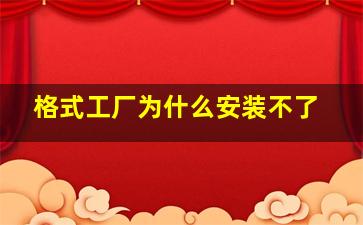 格式工厂为什么安装不了